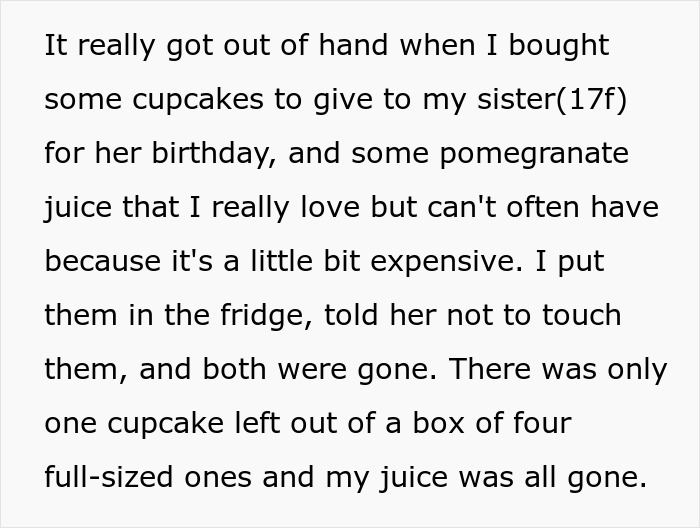 It really got out of hand when I bought some cupcakes to give to my sister(17f) for her birthday, and some pomegranate juice that I really love but can't often have because it's a little bit expensive. I put them in the fridge, told her not to touch them, and both were gone. There was only one cupcake left out of a box of four full-sized ones and my juice was all gone.